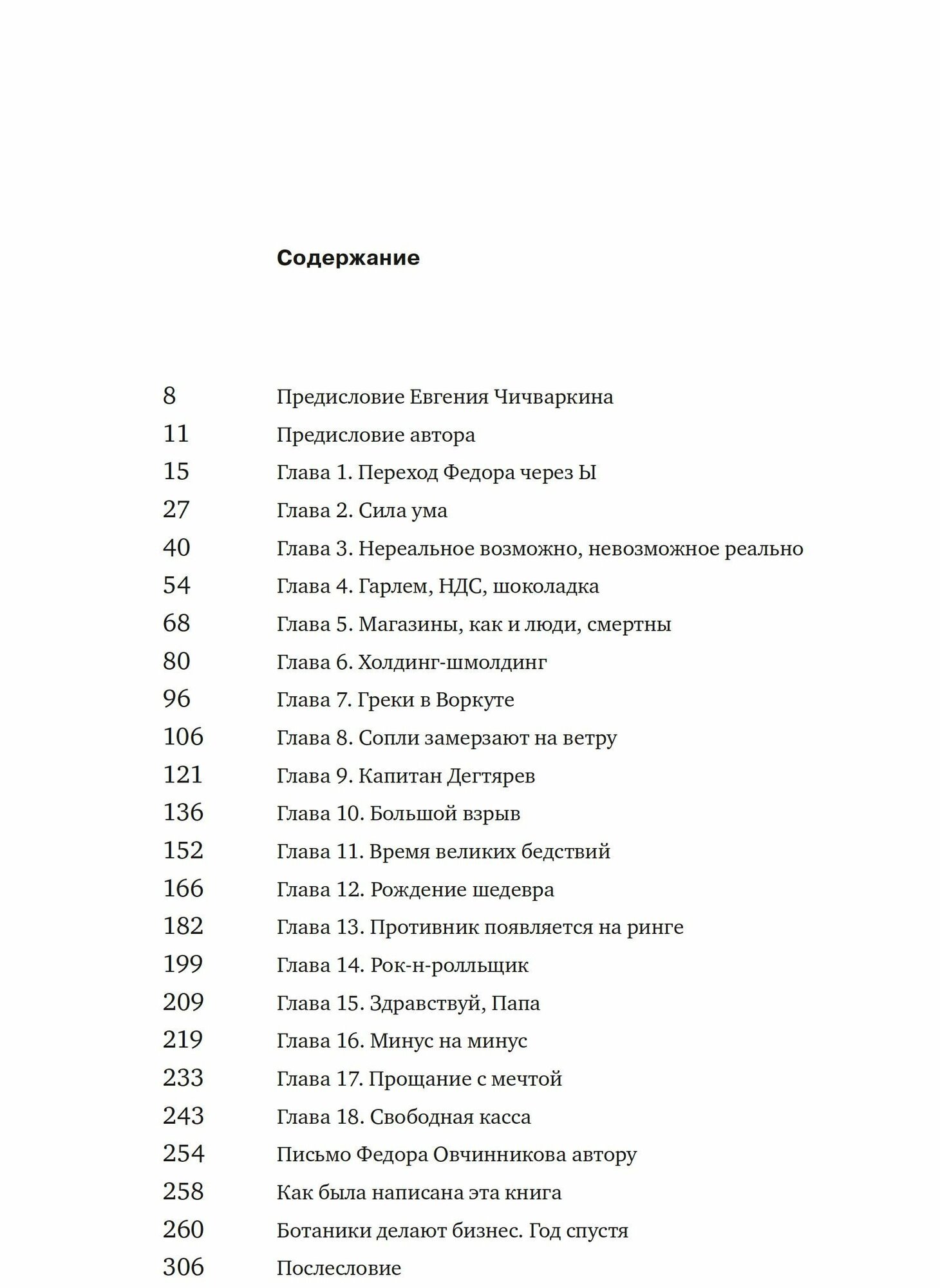 Содержание

8 Предисловие Евгения Чичваркина
11 Предисловие автора
15 Глава 1. Переход Федора через Ы
27 Глава 2. Сила ума
40 Глава 3. Нереальное возможно, невозможное реально
54 Глава 4. Гарлем, НДС, шоколадка
68 Глава 5. Магазины, как и люди, смертны
80 Глава 6. Холдинг-шмолдинг
96 Глава 7. Греки в Воркуте
106 Глава 8. Сопли замерзают на ветру
121 Глава 9. Капитан Дегтярев
136 Глава 10. Большой взрыв
152 Глава 11. Время великих бедствий
166 Глава 12. Рождение шедевра
182 Глава 13. Противник появляется на ринге
199 Глава 14. Рок-н-ролльщик
209 Глава 15. Здравствуй, Папа
219 Глава 16. Минус на минус
233 Глава 17. Прощание с мечтой
243 Глава 18. Свободная касса
254 Письмо Федора Овчинникова автору
258 Как была написана эта книга
260 Ботаники делают бизнес. Год спустя
306 Послесловие